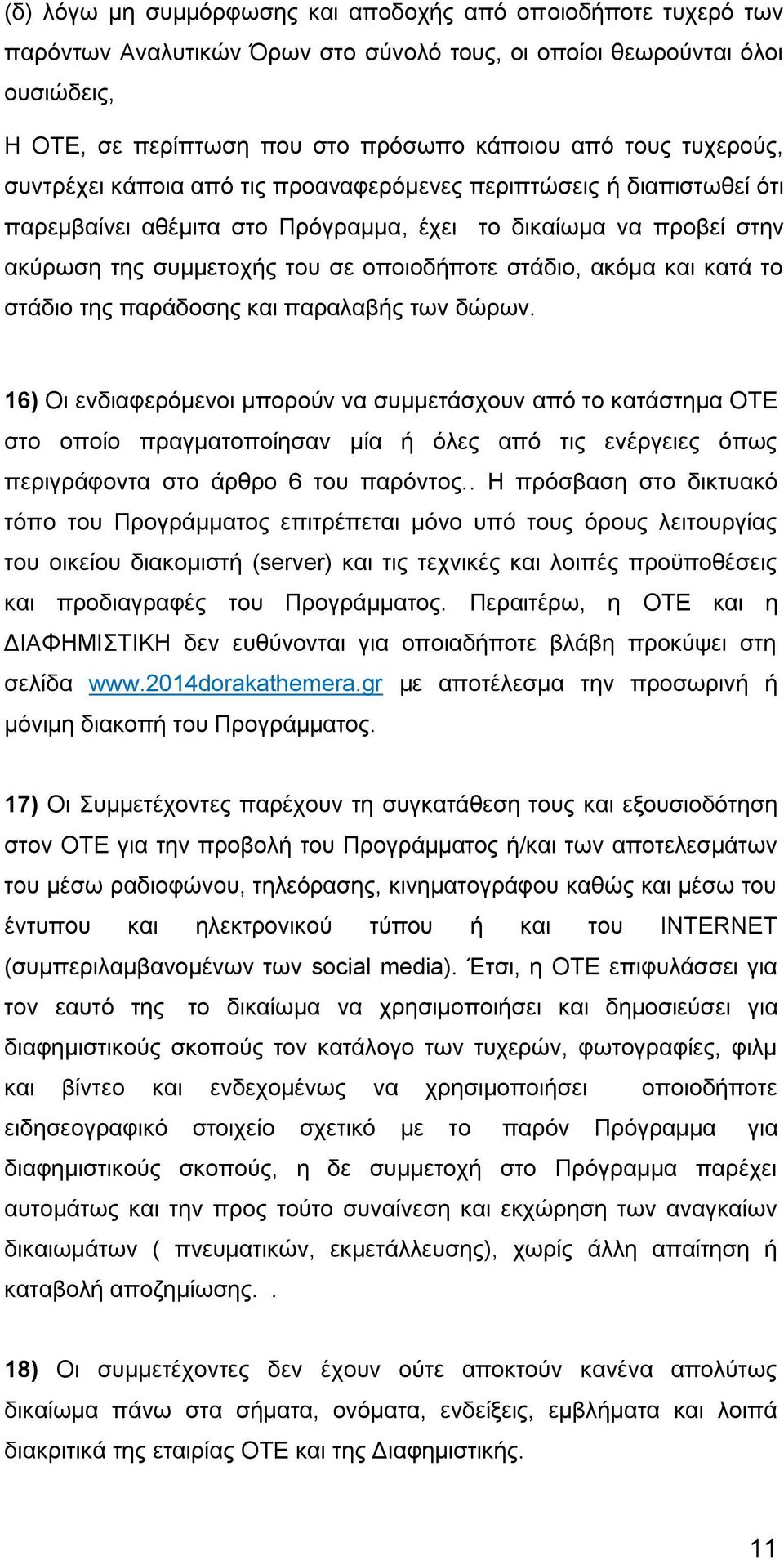 (δ) λόγω μη συμμόρφωσης και αποδοχής από οποιοδήποτε τυχερό των παρόντων Αναλυτικών Όρων στο σύνολό τους, οι οποίοι θεωρούνται όλοι ουσιώδεις,

Η ΟΤΕ, σε περίπτωση που στο πρόσωπο κάποιου από τους τυχερούς, συντρέχει κάποια από τις προαναφερόμενες περιπτώσεις ή διαπιστωθεί ότι παρεμβαίνει αθέμιτα στο Πρόγραμμα, έχει το δικαίωμα να προβεί στην ακύρωση της συμμετοχής του σε οποιοδήποτε στάδιο, ακόμα και κατά το στάδιο της παράδοσης και παραλαβής των δώρων.

16) Οι ενδιαφερόμενοι μπορούν να συμμετάσχουν από το κατάστημα ΟΤΕ στο οποίο πραγματοποίησαν μία ή όλες από τις ενέργειες όπως περιγράφοντα στο άρθρο 6 του παρόντος.. Η πρόσβαση στο δικτυακό τόπο του Προγράμματος επιτρέπεται μόνο υπό τους όρους λειτουργίας του οικείου διακομιστή (server) και τις τεχνικές και λοιπές προϋποθέσεις και προδιαγραφές του Προγράμματος. Περαιτέρω, η ΟΤΕ και η ΔΙΑΦΗΜΙΣΤΙΚΗ δεν ευθύνονται για οποιαδήποτε βλάβη προκύψει στη σελίδα www.2014dorakathemera.gr με αποτέλεσμα την προσωρινή ή μόνιμη διακοπή του Προγράμματος.

17) Οι Συμμετέχοντες παρέχουν τη συγκατάθεση τους και εξουσιοδότηση στον ΟΤΕ για την προβολή του Προγράμματος ή/και των αποτελεσμάτων του μέσω ραδιοφώνου, τηλεόρασης, κινηματογράφου καθώς και μέσω του έντυπου και ηλεκτρονικού τύπου ή και του INTERNET (συμπεριλαμβανομένων των social media). Έτσι, η ΟΤΕ επιφυλάσσει για τον εαυτό της το δικαίωμα να χρησιμοποιήσει και δημοσιεύσει για διαφημιστικούς σκοπούς τον κατάλογο των τυχερών, φωτογραφίες, φιλμ και βίντεο και ενδεχομένως να χρησιμοποιήσει οποιοδήποτε ειδησεογραφικό στοιχείο σχετικό με το παρόν Πρόγραμμα για διαφημιστικούς σκοπούς, η δε συμμετοχή στο Πρόγραμμα παρέχει αυτομάτως και την προς τούτο συναίνεση και εκχώρηση των αναγκαίων δικαιωμάτων ( πνευματικών, εκμετάλλευσης), χωρίς άλλη απαίτηση ή καταβολή αποζημίωσης. .

18) Οι συμμετέχοντες δεν έχουν ούτε αποκτούν κανένα απολύτως δικαίωμα πάνω στα σήματα, ονόματα, ενδείξεις, εμβλήματα και λοιπά διακριτικά της εταιρίας ΟΤΕ και της Διαφημιστικής.

11